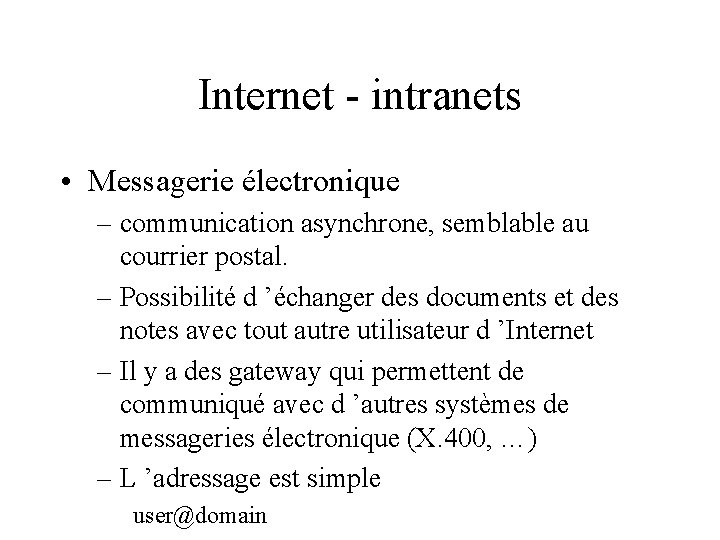 Internet - intranets

• Messagerie électronique
– communication asynchrone, semblable au courrier postal.
– Possibilité d ’échanger des documents et des notes avec tout autre utilisateur d ’Internet
– Il y a des gateway qui permettent de communiqué avec d ’autres systèmes de messageries électronique (X.400, …)
– L ’adressage est simple
user@domain